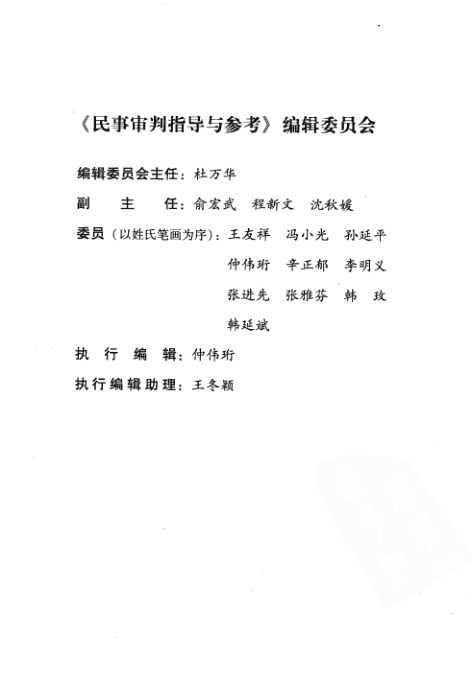 《民事审判指导与参考》编辑委员会

编辑委员会主任：杜万华

副　主　任：俞宏武　程新文　沈秋媛

委员（以姓氏笔画为序）：王友祥　冯小光　孙延平
仲伟珩　辛正郁　李明义
张进先　张雅芬　韩　玫
韩延斌

执　行　编　辑：仲伟珩

执行编辑助理：王冬颖